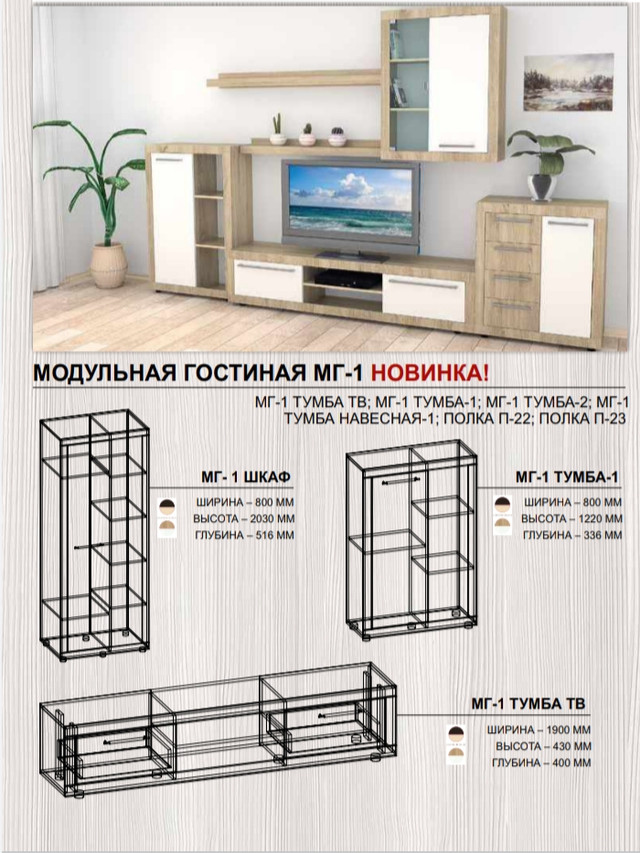 МОДУЛЬНАЯ ГОСТИНАЯ МГ-1 НОВИНКА!

МГ-1 ТУМБА ТВ; МГ-1 ТУМБА-1; МГ-1 ТУМБА-2; МГ-1 ТУМБА НАВЕСНАЯ-1; ПОЛКА П-22; ПОЛКА П-23

МГ- 1 ШКАФ

ШИРИНА – 800 ММ
ВЫСОТА – 2030 ММ
ГЛУБИНА – 516 ММ

МГ-1 ТУМБА-1

ШИРИНА – 800 ММ
ВЫСОТА – 1220 ММ
ГЛУБИНА – 336 ММ

МГ-1 ТУМБА ТВ

ШИРИНА – 1900 ММ
ВЫСОТА – 430 ММ
ГЛУБИНА – 400 ММ